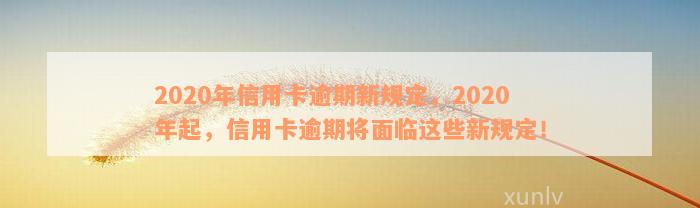 2020年信用卡逾期新规定，2020年起，信用卡逾期将面临这些新规定！

xunlv